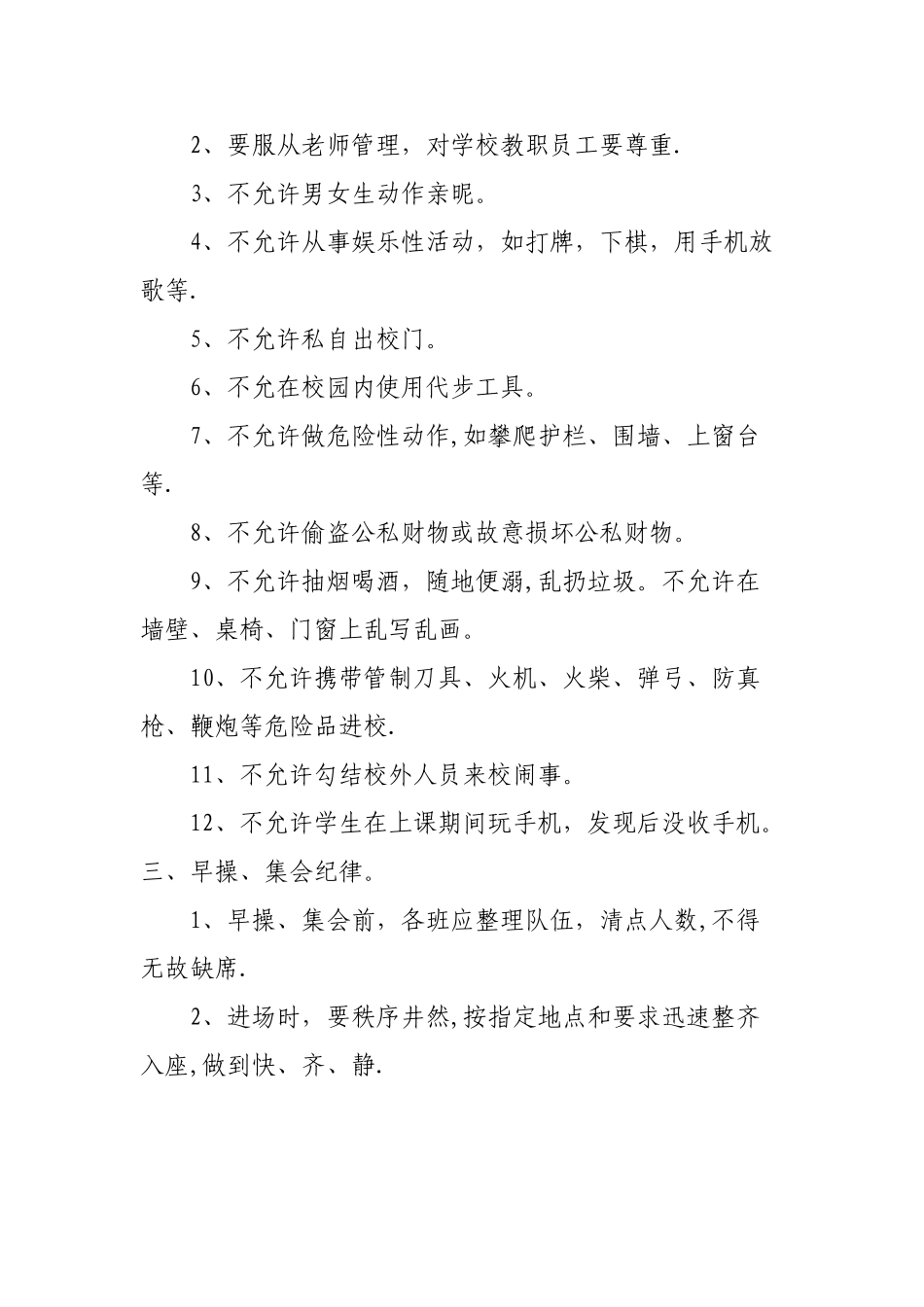 2、要服从老师管理，对学校教职员工要尊重.

3、不允许男女生动作亲昵。

4、不允许从事娱乐性活动，如打牌，下棋，用手机放歌等.

5、不允许私自出校门。

6、不允在校园内使用代步工具。

7、不允许做危险性动作,如攀爬护栏、围墙、上窗台等.

8、不允许偷盗公私财物或故意损坏公私财物。

9、不允许抽烟喝酒，随地便溺,乱扔垃圾。不允许在墙壁、桌椅、门窗上乱写乱画。

10、不允许携带管制刀具、火机、火柴、弹弓、防真枪、鞭炮等危险品进校.

11、不允许勾结校外人员来校闹事。

12、不允许学生在上课期间玩手机，发现后没收手机。

三、早操、集会纪律。

1、早操、集会前，各班应整理队伍，清点人数,不得无故缺席.

2、进场时，要秩序井然,按指定地点和要求迅速整齐入座,做到快、齐、静.